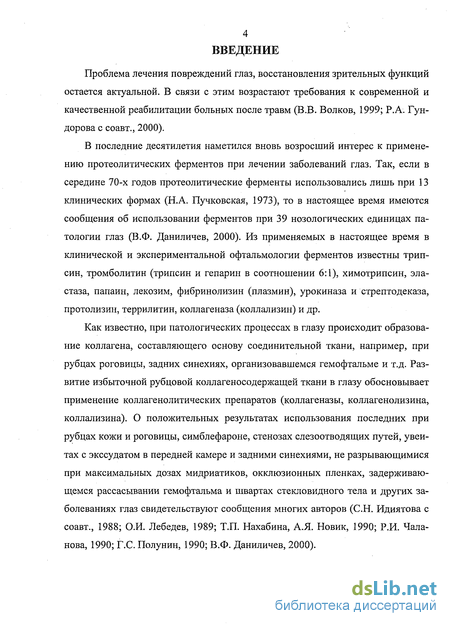 4

ВВЕДЕНИЕ

Проблема лечения повреждений глаз, восстановления зрительных функций остается актуальной. В связи с этим возрастают требования к современной и качественной реабилитации больных после травм (В.В. Волков, 1999; Р.А. Гундорова с соавт., 2000).

В последние десятилетия наметился вновь возросший интерес к применению протеолитических ферментов при лечении заболеваний глаз. Так, если в середине 70-х годов протеолитические ферменты использовались лишь при 13 клинических формах (Н.А. Пучковская, 1973), то в настоящее время имеются сообщения об использовании ферментов при 39 нозологических единицах патологии глаз (В.Ф. Даниличев, 2000). Из применяемых в настоящее время в клинической и экспериментальной офтальмологии ферментов известны трипсин, тромболитин (трипсин и гепарин в соотношении 6:1), химотрипсин, эластаза, папаин, лекозим, фибринолизин (плазмин), урокиназа и стрептодеказа, протолизин, террилитин, коллагеназа (коллализин) и др.

Как известно, при патологических процессах в глазу происходит образование коллагена, составляющего основу соединительной ткани, например, при рубцах роговицы, задних синехиях, организовавшемся гемофтальме и т.д. Развитие избыточной рубцовой коллагеносодержащей ткани в глазу обосновывает применение коллагенолитических препаратов (коллагеназы, коллагенолизина, коллализина). О положительных результатах использования последних при рубцах кожи и роговицы, симблефароне, стенозах слезоотводящих путей, увеитах с экссудатом в передней камере и задними синехиями, не разрывающимися при максимальных дозах мидриатиков, окклюзионных пленках, задерживающемся рассасывании гемофтальма и швартах стекловидного тела и других заболеваниях глаз свидетельствуют сообщения многих авторов (С.Н. Идиятова с соавт., 1988; О.И. Лебедев, 1989; Т.П. Нахабина, А.Я. Новик, 1990; Р.И. Чаланова, 1990; Г.С. Полунин, 1990; В.Ф. Даниличев, 2000).

dsLib.net
библиотека диссертаций